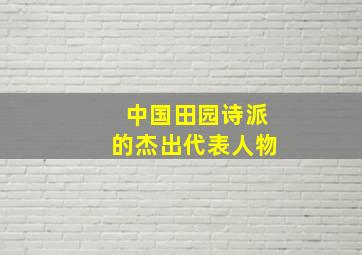 中国田园诗派
的杰出代表人物